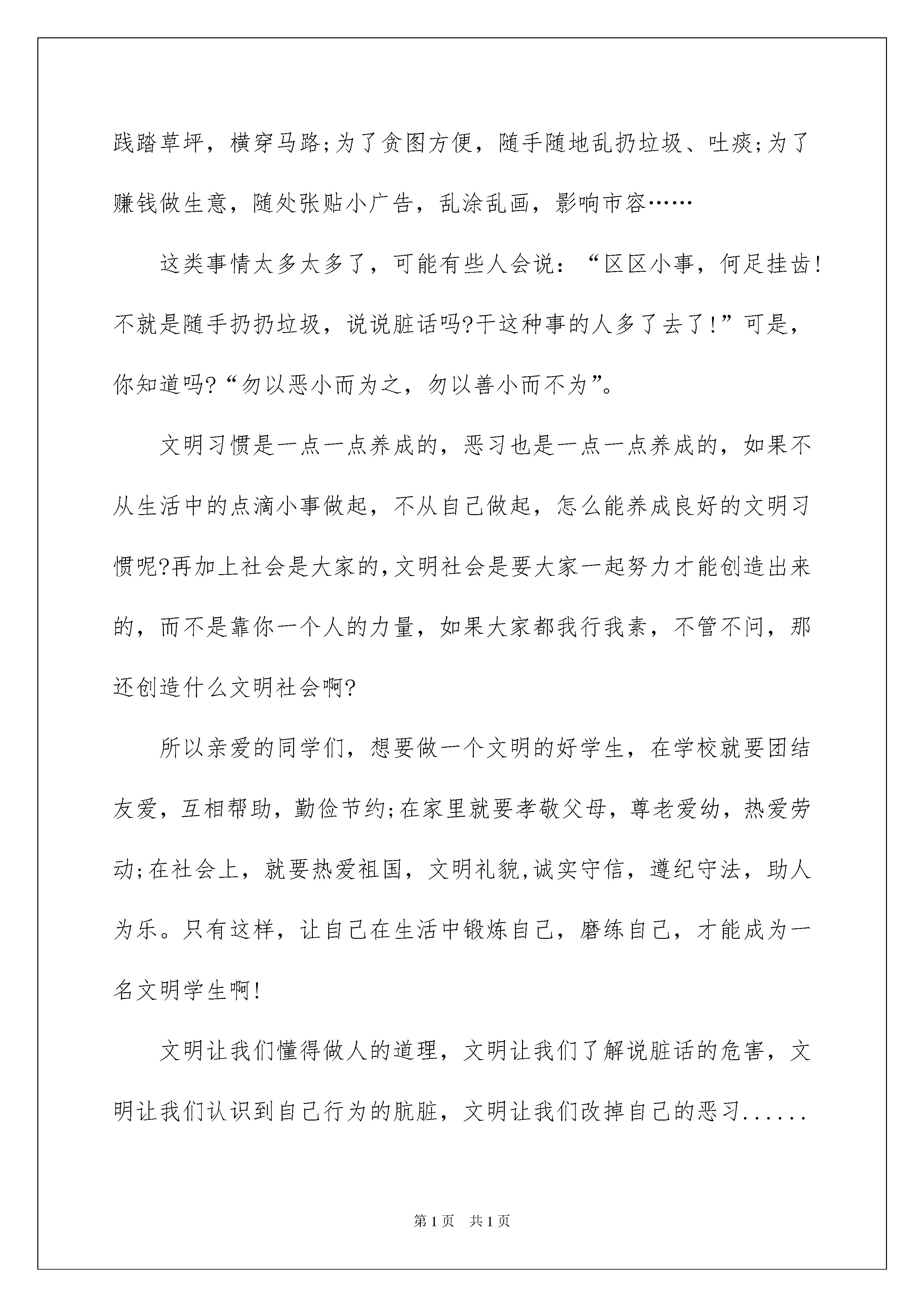 践踏草坪，横穿马路;为了贪图方便，随手随地乱扔垃圾、吐痰;为了赚钱做生意，随处张贴小广告，乱涂乱画，影响市容……

这类事情太多太多了，可能有些人会说：“区区小事，何足挂齿!不就是随手扔扔垃圾，说说脏话吗?干这种事的人多了去了!”可是，你知道吗?“勿以恶小而为之，勿以善小而不为”。

文明习惯是一点一点养成的，恶习也是一点一点养成的，如果不从生活中的点滴小事做起，不从自己做起，怎么能养成良好的文明习惯呢?再加上社会是大家的,文明社会是要大家一起努力才能创造出来的，而不是靠你一个人的力量，如果大家都我行我素，不管不问，那还创造什么文明社会啊?

所以亲爱的同学们，想要做一个文明的好学生，在学校就要团结友爱，互相帮助，勤俭节约;在家里就要孝敬父母，尊老爱幼，热爱劳动;在社会上，就要热爱祖国，文明礼貌,诚实守信，遵纪守法，助人为乐。只有这样，让自己在生活中锻炼自己，磨练自己，才能成为一名文明学生啊!

文明让我们懂得做人的道理，文明让我们了解说脏话的危害，文明让我们认识到自己行为的肮脏，文明让我们改掉自己的恶习......

第1页　共1页